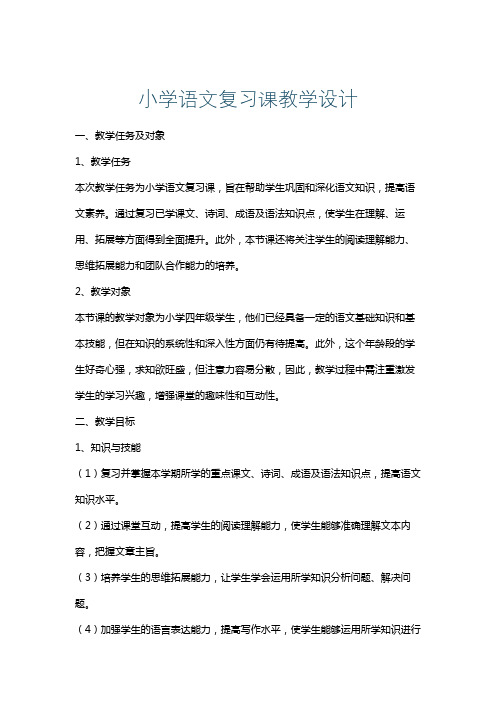 小学语文复习课教学设计

一、教学任务及对象

1、教学任务

本次教学任务为小学语文复习课，旨在帮助学生巩固和深化语文知识，提高语文素养。通过复习已学课文、诗词、成语及语法知识点，使学生在理解、运用、拓展等方面得到全面提升。此外，本节课还将关注学生的阅读理解能力、思维拓展能力和团队合作能力的培养。

2、教学对象

本节课的教学对象为小学四年级学生，他们已经具备一定的语文基础知识和基本技能，但在知识的系统性和深入性方面仍有待提高。此外，这个年龄段的学生好奇心强，求知欲旺盛，但注意力容易分散，因此，教学过程中需注重激发学生的学习兴趣，增强课堂的趣味性和互动性。

二、教学目标

1、知识与技能

（1）复习并掌握本学期所学的重点课文、诗词、成语及语法知识点，提高语文知识水平。

（2）通过课堂互动，提高学生的阅读理解能力，使学生能够准确理解文本内容，把握文章主旨。

（3）培养学生的思维拓展能力，让学生学会运用所学知识分析问题、解决问题。

（4）加强学生的语言表达能力，提高写作水平，使学生能够运用所学知识进行